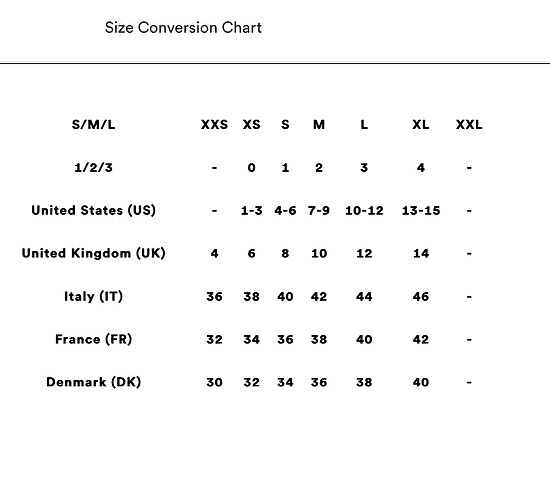 Size Conversion Chart

| S/M/L | XXS | XS | S | M | L | XL | XXL |
|---|---|---|---|---|---|---|---|
| 1/2/3 | - | 0 | 1 | 2 | 3 | 4 | - |
| United States (US) | - | 1-3 | 4-6 | 7-9 | 10-12 | 13-15 | - |
| United Kingdom (UK) | 4 | 6 | 8 | 10 | 12 | 14 | - |
| Italy (IT) | 36 | 38 | 40 | 42 | 44 | 46 | - |
| France (FR) | 32 | 34 | 36 | 38 | 40 | 42 | - |
| Denmark (DK) | 30 | 32 | 34 | 36 | 38 | 40 | - |